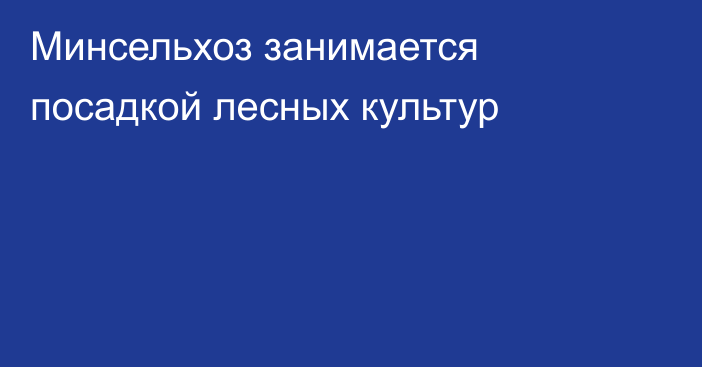 Минсельхоз занимается посадкой лесных культур